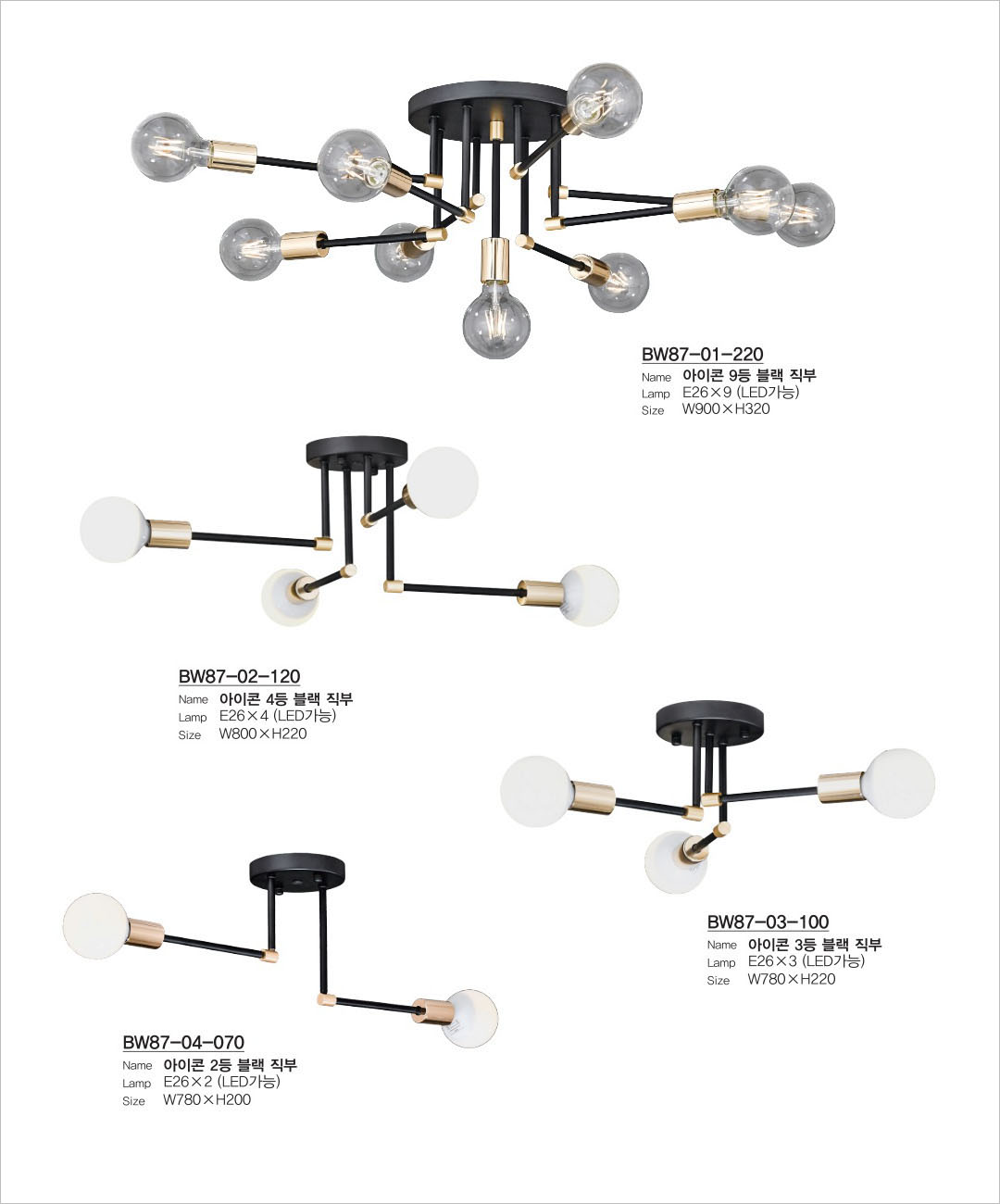 BW87-01-220
Name 아이콘 9등 블랙 직부
Lamp E26×9 (LED가능)
Size W900×H320

BW87-02-120
Name 아이콘 4등 블랙 직부
Lamp E26×4 (LED가능)
Size W800×H220

BW87-03-100
Name 아이콘 3등 블랙 직부
Lamp E26×3 (LED가능)
Size W780×H220

BW87-04-070
Name 아이콘 2등 블랙 직부
Lamp E26×2 (LED가능)
Size W780×H200